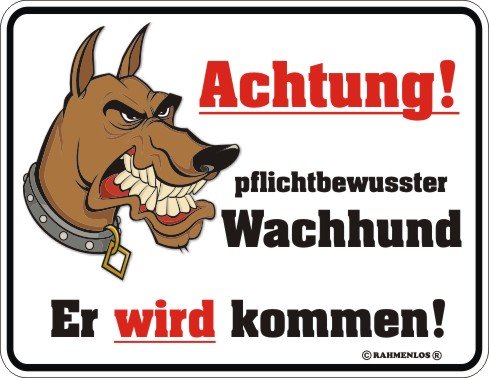 Achtung!

pflichtbewusster
Wachhund

Er wird kommen!

© RAHMENLOS ®